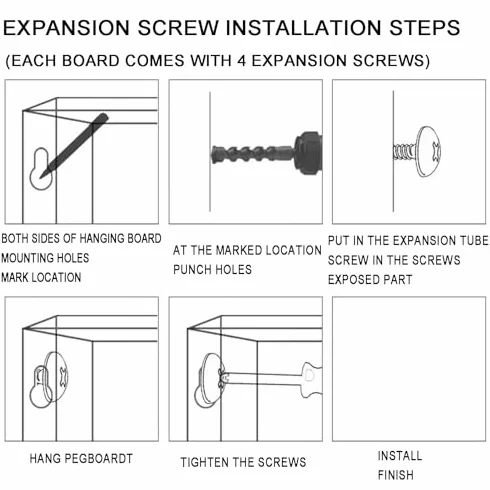 EXPANSION SCREW INSTALLATION STEPS

(EACH BOARD COMES WITH 4 EXPANSION SCREWS)

BOTH SIDES OF HANGING BOARD
MOUNTING HOLES
MARK LOCATION

AT THE MARKED LOCATION
PUNCH HOLES

PUT IN THE EXPANSION TUBE
SCREW IN THE SCREWS
EXPOSED PART

HANG PEGBOARDT

TIGHTEN THE SCREWS

INSTALL
FINISH